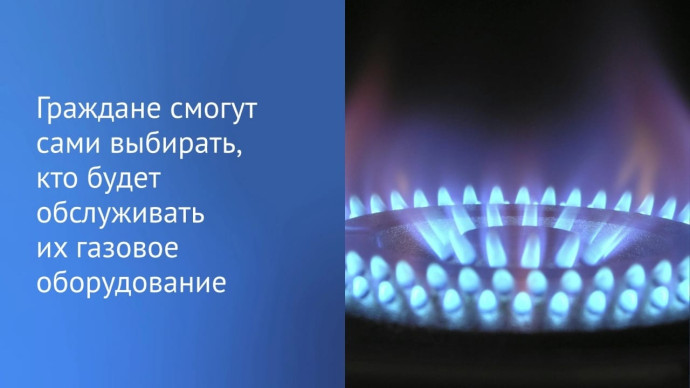 Граждане смогут сами выбирать, кто будет обслуживать их газовое оборудование